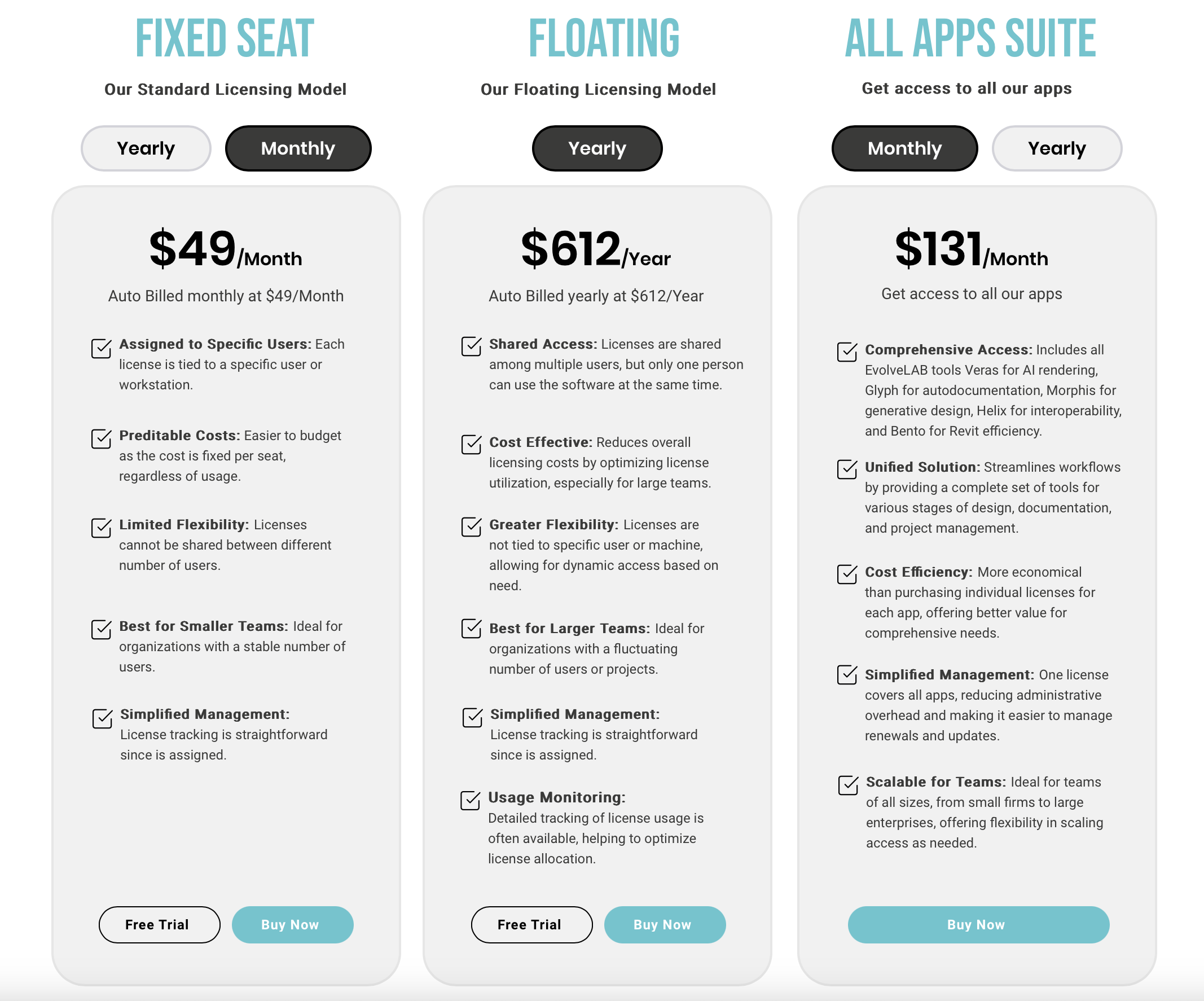 FIXED SEAT

Our Standard Licensing Model

Yearly Monthly

$49/Month

Auto Billed monthly at $49/Month

Assigned to Specific Users: Each license is tied to a specific user or workstation.

Preditable Costs: Easier to budget as the cost is fixed per seat, regardless of usage.

Limited Flexibility: Licenses cannot be shared between different number of users.

Best for Smaller Teams: Ideal for organizations with a stable number of users.

Simplified Management: License tracking is straightforward since is assigned.

Free Trial Buy Now

FLOATING

Our Floating Licensing Model

Yearly

$612/Year

Auto Billed yearly at $612/Year

Shared Access: Licenses are shared among multiple users, but only one person can use the software at the same time.

Cost Effective: Reduces overall licensing costs by optimizing license utilization, especially for large teams.

Greater Flexibility: Licenses are not tied to specific user or machine, allowing for dynamic access based on need.

Best for Larger Teams: Ideal for organizations with a fluctuating number of users or projects.

Simplified Management: License tracking is straightforward since is assigned.

Usage Monitoring: Detailed tracking of license usage is often available, helping to optimize license allocation.

Free Trial Buy Now

ALL APPS SUITE

Get access to all our apps

Monthly Yearly

$131/Month

Get access to all our apps

Comprehensive Access: Includes all EvolveLAB tools Veras for AI rendering, Glyph for autodocumentation, Morphis for generative design, Helix for interoperability, and Bento for Revit efficiency.

Unified Solution: Streamlines workflows by providing a complete set of tools for various stages of design, documentation, and project management.

Cost Efficiency: More economical than purchasing individual licenses for each app, offering better value for comprehensive needs.

Simplified Management: One license covers all apps, reducing administrative overhead and making it easier to manage renewals and updates.

Scalable for Teams: Ideal for teams of all sizes, from small firms to large enterprises, offering flexibility in scaling access as needed.

Buy Now